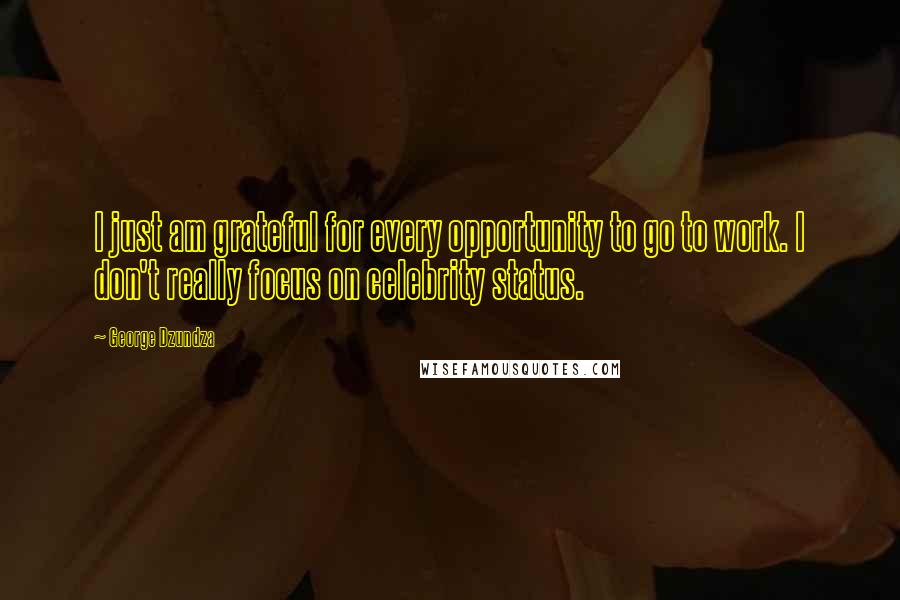 I just am grateful for every opportunity to go to work. I don't really focus on celebrity status.

~ George Dzundza

WISEFAMOUSQUOTES.COM